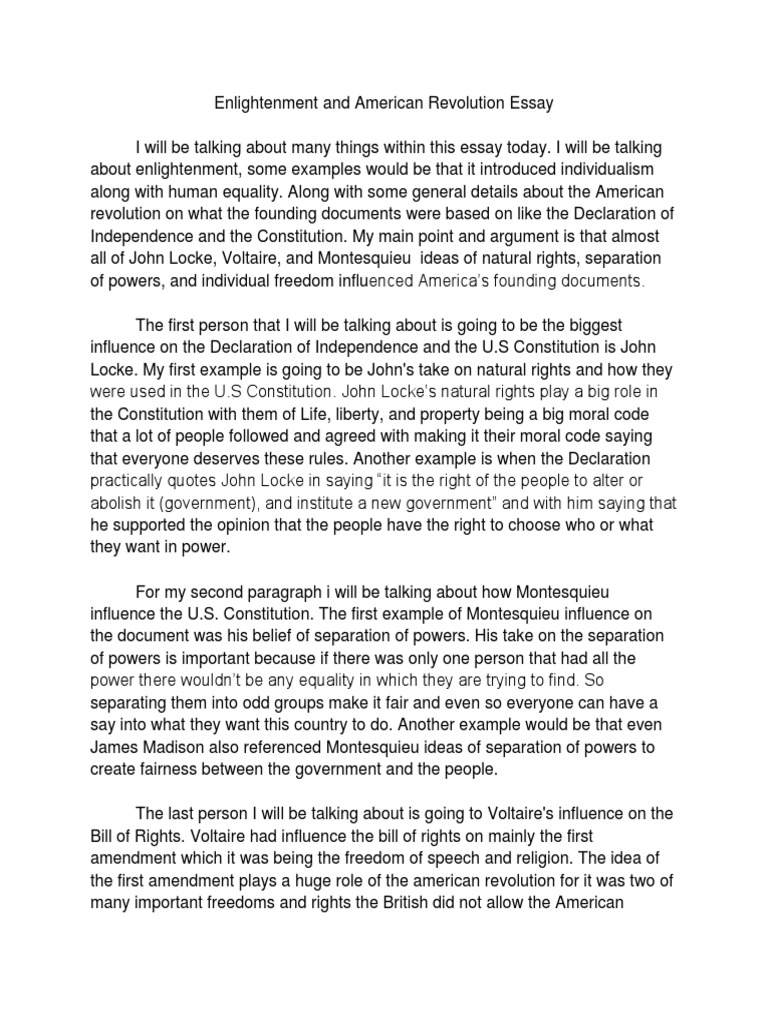 Enlightenment and American Revolution Essay

I will be talking about many things within this essay today. I will be talking about enlightenment, some examples would be that it introduced individualism along with human equality. Along with some general details about the American revolution on what the founding documents were based on like the Declaration of Independence and the Constitution. My main point and argument is that almost all of John Locke, Voltaire, and Montesquieu ideas of natural rights, separation of powers, and individual freedom influenced America's founding documents.

The first person that I will be talking about is going to be the biggest influence on the Declaration of Independence and the U.S Constitution is John Locke. My first example is going to be John's take on natural rights and how they were used in the U.S Constitution. John Locke's natural rights play a big role in the Constitution with them of Life, liberty, and property being a big moral code that a lot of people followed and agreed with making it their moral code saying that everyone deserves these rules. Another example is when the Declaration practically quotes John Locke in saying "it is the right of the people to alter or abolish it (government), and institute a new government" and with him saying that he supported the opinion that the people have the right to choose who or what they want in power.

For my second paragraph i will be talking about how Montesquieu influence the U.S. Constitution. The first example of Montesquieu influence on the document was his belief of separation of powers. His take on the separation of powers is important because if there was only one person that had all the power there wouldn't be any equality in which they are trying to find. So separating them into odd groups make it fair and even so everyone can have a say into what they want this country to do. Another example would be that even James Madison also referenced Montesquieu ideas of separation of powers to create fairness between the government and the people.

The last person I will be talking about is going to Voltaire's influence on the Bill of Rights. Voltaire had influence the bill of rights on mainly the first amendment which it was being the freedom of speech and religion. The idea of the first amendment plays a huge role of the american revolution for it was two of many important freedoms and rights the British did not allow the American